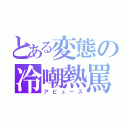 とある変態の
冷嘲熱罵
アビューズ